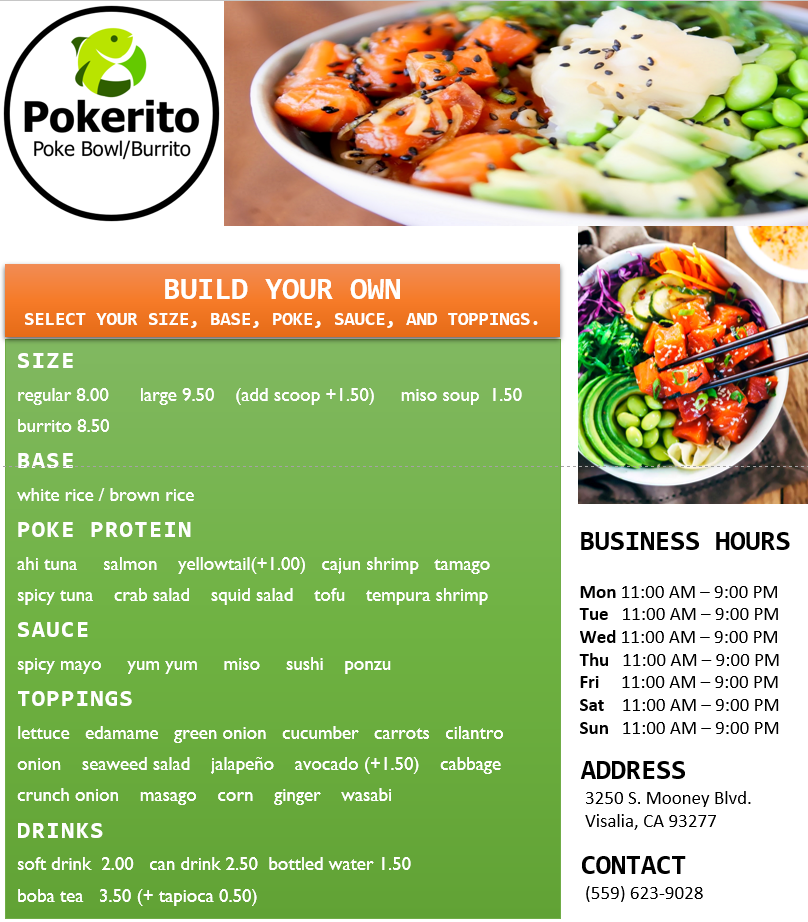 Pokerito
Poke Bowl/Burrito

BUILD YOUR OWN
SELECT YOUR SIZE, BASE, POKE, SAUCE, AND TOPPINGS.

SIZE
regular 8.00 large 9.50 (add scoop +1.50) miso soup 1.50
burrito 8.50

BASE
white rice / brown rice

POKE PROTEIN
ahi tuna salmon yellowtail(+1.00) cajun shrimp tamago
spicy tuna crab salad squid salad tofu tempura shrimp

SAUCE
spicy mayo yum yum miso sushi ponzu

TOPPINGS
lettuce edamame green onion cucumber carrots cilantro
onion seaweed salad jalapeño avocado (+1.50) cabbage
crunch onion masago corn ginger wasabi

DRINKS
soft drink 2.00 can drink 2.50 bottled water 1.50
boba tea 3.50 (+ tapioca 0.50)

BUSINESS HOURS

Mon 11:00 AM – 9:00 PM
Tue 11:00 AM – 9:00 PM
Wed 11:00 AM – 9:00 PM
Thu 11:00 AM – 9:00 PM
Fri 11:00 AM – 9:00 PM
Sat 11:00 AM – 9:00 PM
Sun 11:00 AM – 9:00 PM

ADDRESS
3250 S. Mooney Blvd.
Visalia, CA 93277

CONTACT
(559) 623-9028